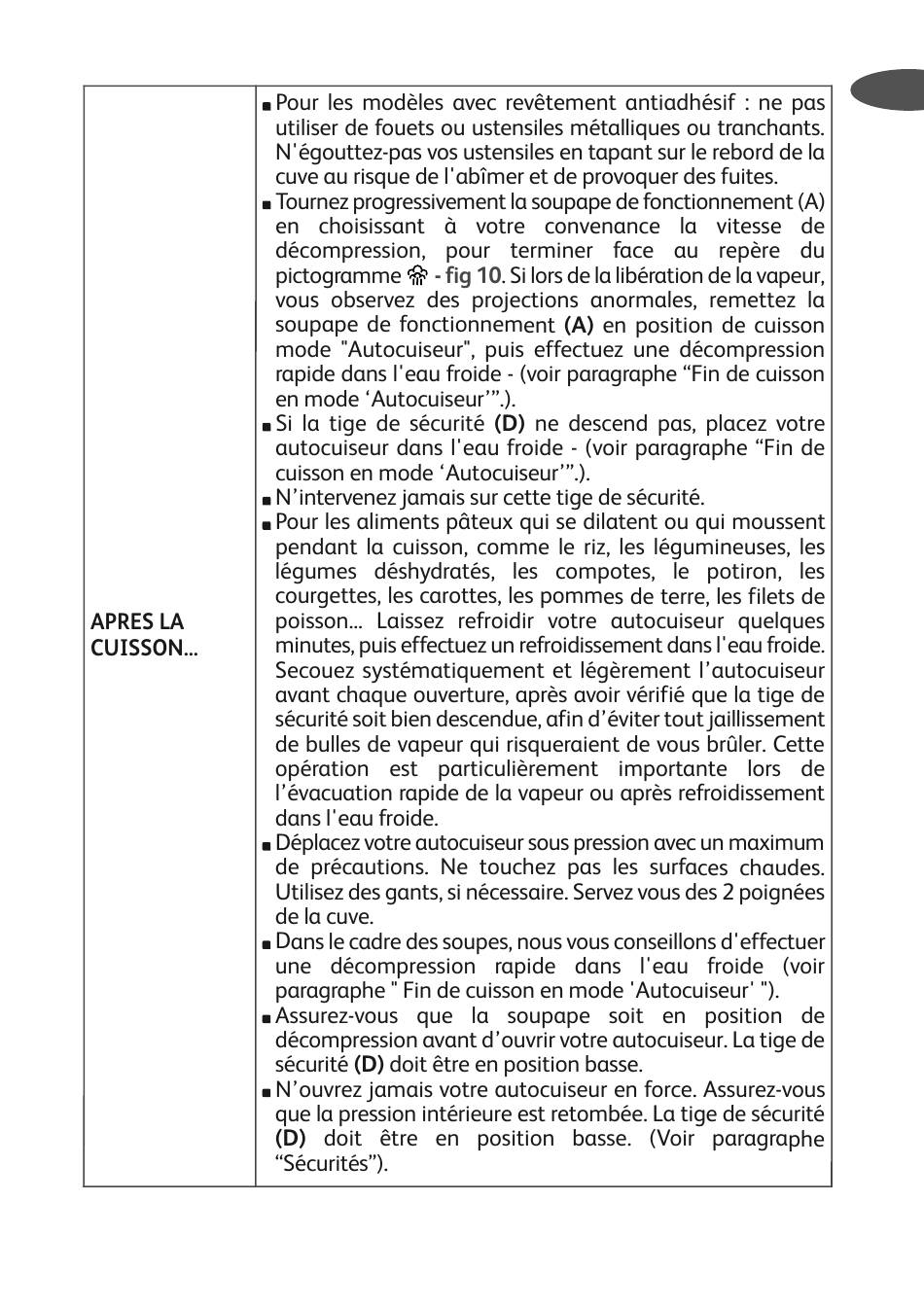 | APRES LA CUISSON... | ■ Pour les modèles avec revêtement antiadhésif : ne pas utiliser de fouets ou ustensiles métalliques ou tranchants. N'égouttez-pas vos ustensiles en tapant sur le rebord de la cuve au risque de l'abîmer et de provoquer des fuites.<br>■ Tournez progressivement la soupape de fonctionnement (A) en choisissant à votre convenance la vitesse de décompression, pour terminer face au repère du pictogramme - fig 10. Si lors de la libération de la vapeur, vous observez des projections anormales, remettez la soupape de fonctionnement (A) en position de cuisson mode "Autocuiseur", puis effectuez une décompression rapide dans l'eau froide - (voir paragraphe “Fin de cuisson en mode ‘Autocuiseur’”.).<br>■ Si la tige de sécurité (D) ne descend pas, placez votre autocuiseur dans l'eau froide - (voir paragraphe “Fin de cuisson en mode ‘Autocuiseur’”.).<br>■ N’intervenez jamais sur cette tige de sécurité.<br>■ Pour les aliments pâteux qui se dilatent ou qui moussent pendant la cuisson, comme le riz, les légumineuses, les légumes déshydratés, les compotes, le potiron, les courgettes, les carottes, les pommes de terre, les filets de poisson... Laissez refroidir votre autocuiseur quelques minutes, puis effectuez un refroidissement dans l'eau froide. Secouez systématiquement et légèrement l’autocuiseur avant chaque ouverture, après avoir vérifié que la tige de sécurité soit bien descendue, afin d’éviter tout jaillissement de bulles de vapeur qui risqueraient de vous brûler. Cette opération est particulièrement importante lors de l’évacuation rapide de la vapeur ou après refroidissement dans l'eau froide.<br>■ Déplacez votre autocuiseur sous pression avec un maximum de précautions. Ne touchez pas les surfaces chaudes. Utilisez des gants, si nécessaire. Servez vous des 2 poignées de la cuve.<br>■ Dans le cadre des soupes, nous vous conseillons d'effectuer une décompression rapide dans l'eau froide (voir paragraphe " Fin de cuisson en mode 'Autocuiseur' ").<br>■ Assurez-vous que la soupape soit en position de décompression avant d’ouvrir votre autocuiseur. La tige de sécurité (D) doit être en position basse.<br>■ N’ouvrez jamais votre autocuiseur en force. Assurez-vous que la pression intérieure est retombée. La tige de sécurité (D) doit être en position basse. (Voir paragraphe “Sécurités”). |
|---|---|